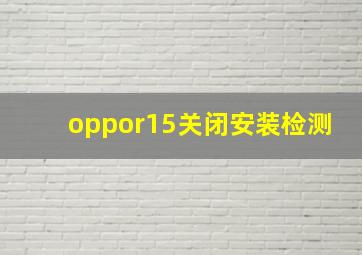 oppor15关闭安装检测